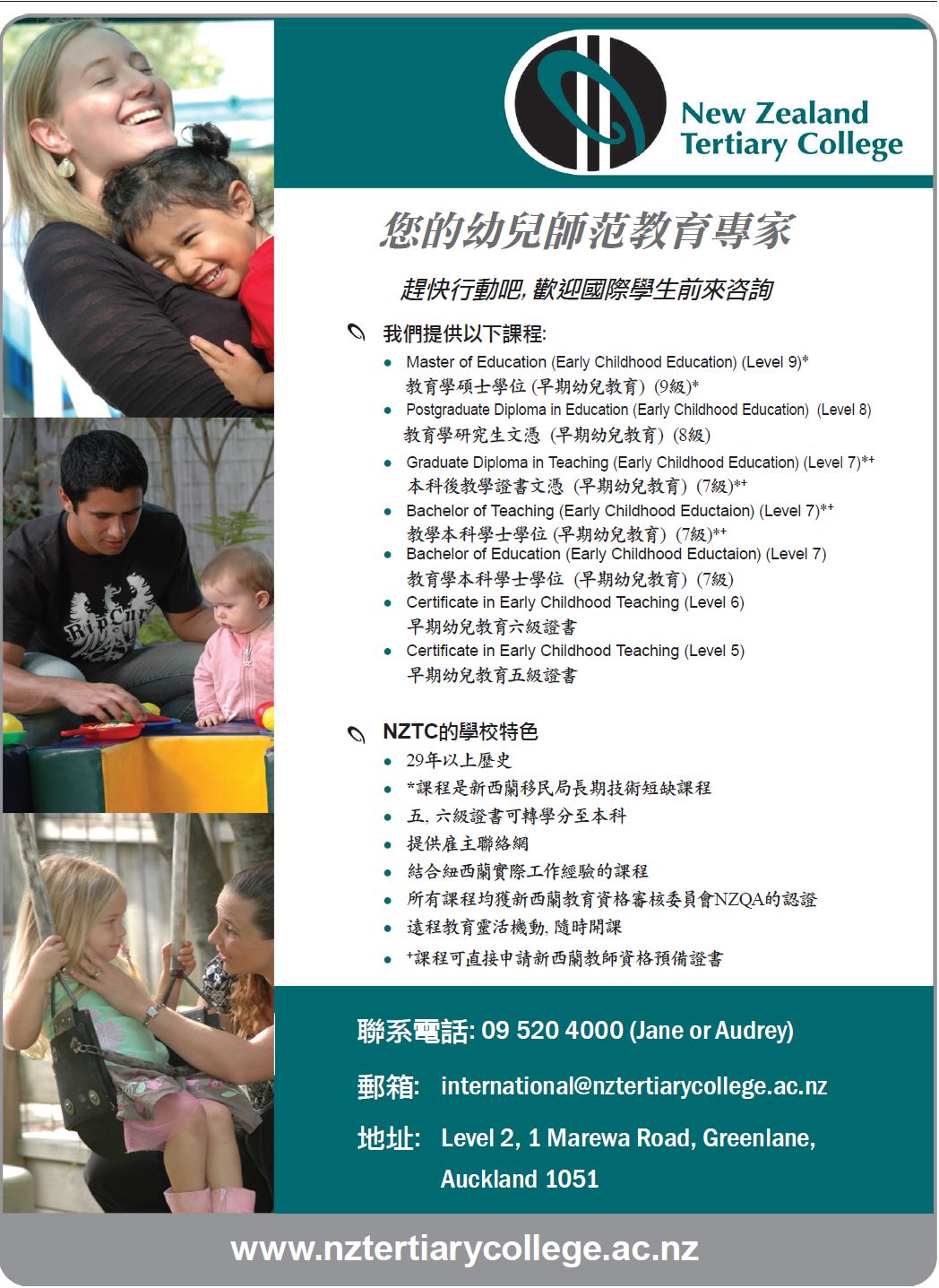 New Zealand Tertiary College

您的幼兒師范教育專家

趕快行動吧, 歡迎國際學生前來咨詢

我們提供以下課程:

- Master of Education (Early Childhood Education) (Level 9)*
教育學碩士學位 (早期幼兒教育) (9級)*
- Postgraduate Diploma in Education (Early Childhood Education) (Level 8)
教育學研究生文憑 (早期幼兒教育) (8級)
- Graduate Diploma in Teaching (Early Childhood Education) (Level 7)*+
本科後教學證書文憑 (早期幼兒教育) (7級)*+
- Bachelor of Teaching (Early Childhood Eductaion) (Level 7)*+
教學本科學士學位 (早期幼兒教育) (7級)*+
- Bachelor of Education (Early Childhood Eductaion) (Level 7)
教育學本科學士學位 (早期幼兒教育) (7級)
- Certificate in Early Childhood Teaching (Level 6)
早期幼兒教育六級證書
- Certificate in Early Childhood Teaching (Level 5)
早期幼兒教育五級證書

NZTC的學校特色

- 29年以上歷史
- *課程是新西蘭移民局長期技術短缺課程
- 五, 六級證書可轉學分至本科
- 提供雇主聯絡網
- 結合紐西蘭實際工作經驗的課程
- 所有課程均獲新西蘭教育資格審核委員會NZQA的認證
- 遠程教育靈活機動, 隨時開課
- +課程可直接申請新西蘭教師資格預備證書

聯系電話: 09 520 4000 (Jane or Audrey)

郵箱: international@nztertiarycollege.ac.nz

地址: Level 2, 1 Marewa Road, Greenlane, Auckland 1051

www.nztertiarycollege.ac.nz